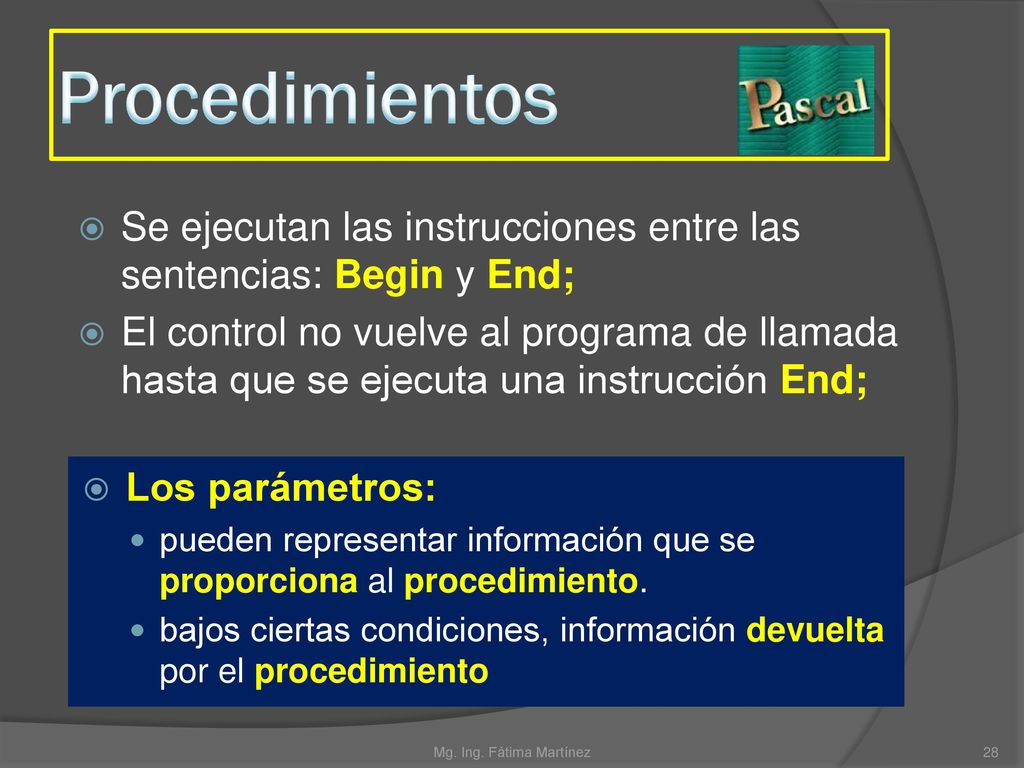 Procedimientos

Pascal

Se ejecutan las instrucciones entre las sentencias: Begin y End;

El control no vuelve al programa de llamada hasta que se ejecuta una instrucción End;

Los parámetros:

pueden representar información que se proporciona al procedimiento.

bajos ciertas condiciones, información devuelta por el procedimiento

Mg. Ing. Fátima Martínez

28